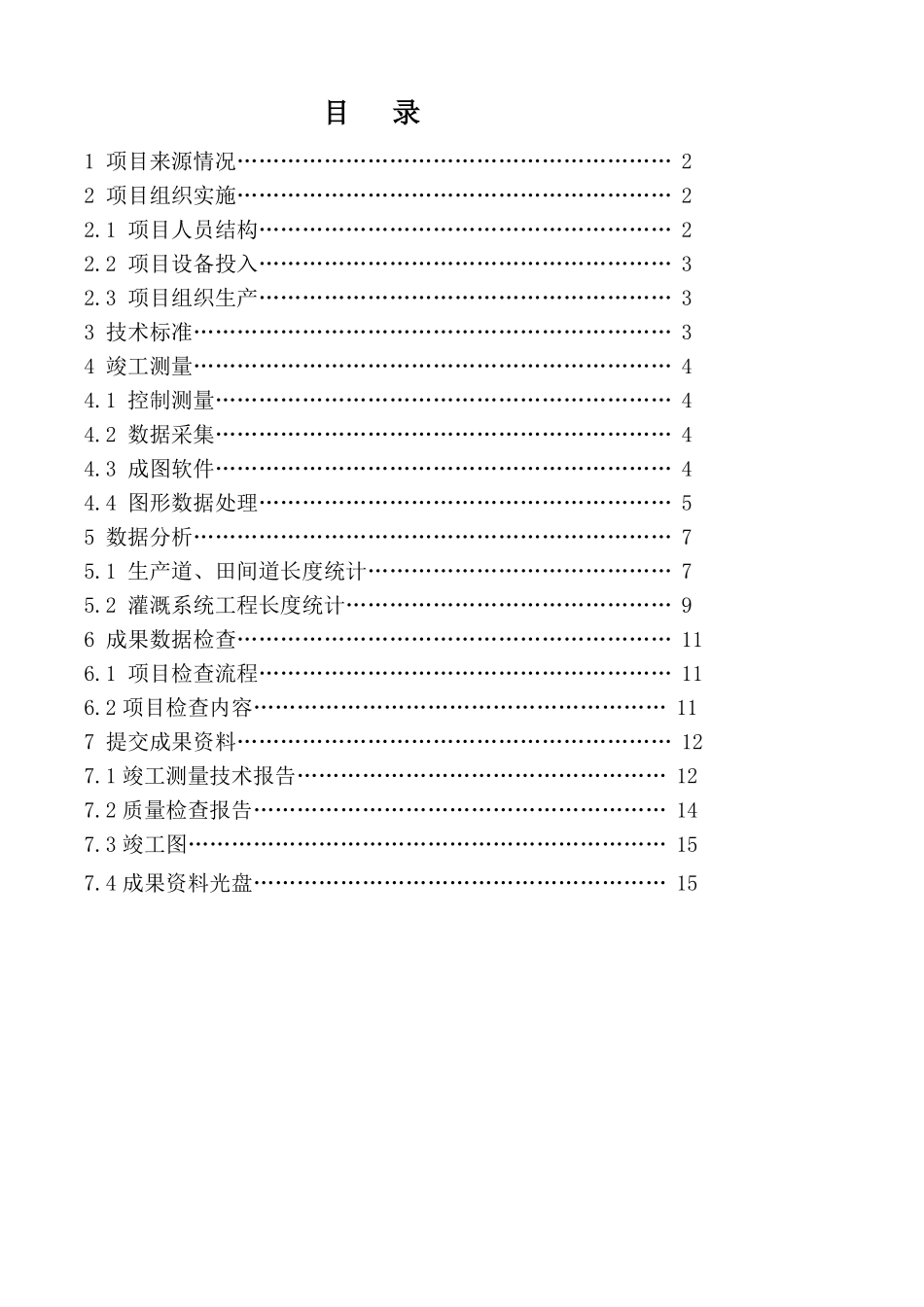 目 录

1 项目来源情况………………………………………………… 2
2 项目组织实施………………………………………………… 2
2.1 项目人员结构……………………………………………… 2
2.2 项目设备投入……………………………………………… 3
2.3 项目组织生产……………………………………………… 3
3 技术标准……………………………………………………… 3
4 竣工测量……………………………………………………… 4
4.1 控制测量…………………………………………………… 4
4.2 数据采集…………………………………………………… 4
4.3 成图软件…………………………………………………… 4
4.4 图形数据处理……………………………………………… 5
5 数据分析……………………………………………………… 7
5.1 生产道、田间道长度统计………………………………… 7
5.2 灌溉系统工程长度统计…………………………………… 9
6 成果数据检查………………………………………………… 11
6.1 项目检查流程……………………………………………… 11
6.2 项目检查内容……………………………………………… 11
7 提交成果资料………………………………………………… 12
7.1 竣工测量技术报告………………………………………… 12
7.2 质量检查报告……………………………………………… 14
7.3 竣工图……………………………………………………… 15
7.4 成果资料光盘……………………………………………… 15